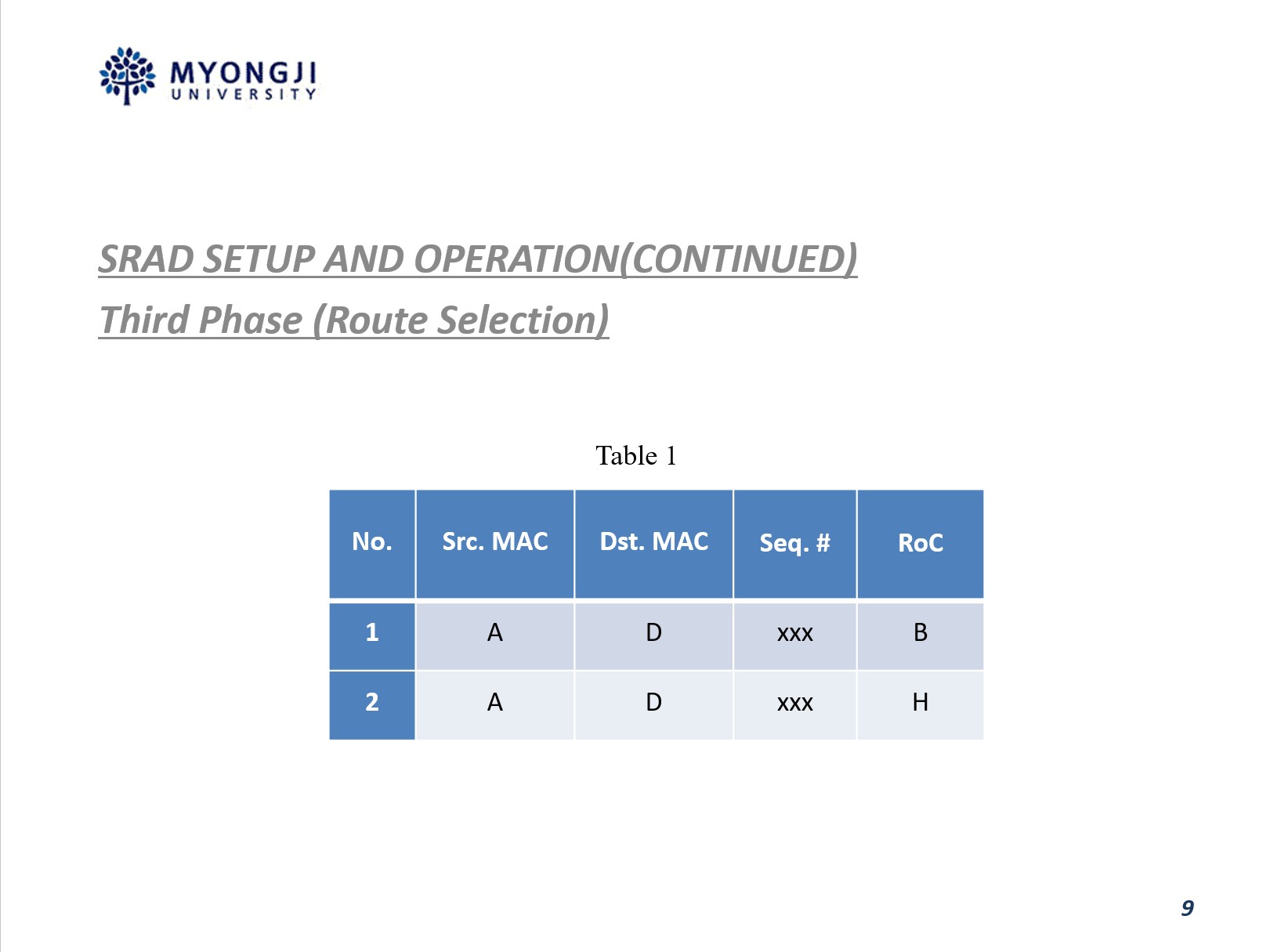 MYONGJI
UNIVERSITY

SRAD SETUP AND OPERATION(CONTINUED)

Third Phase (Route Selection)

Table 1

| No. | Src. MAC | Dst. MAC | Seq. # | RoC |
|---|---|---|---|---|
| 1 | A | D | xxx | B |
| 2 | A | D | xxx | H |

9